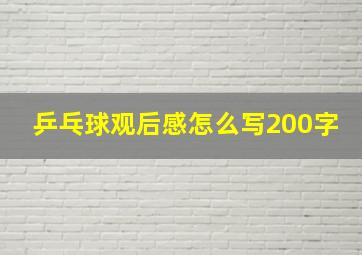 乒乓球观后感怎么写200字